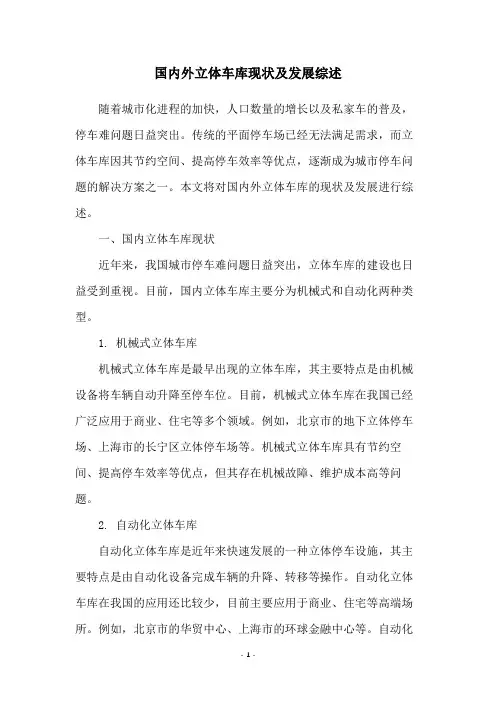 国内外立体车库现状及发展综述

随着城市化进程的加快，人口数量的增长以及私家车的普及，停车难问题日益突出。传统的平面停车场已经无法满足需求，而立体车库因其节约空间、提高停车效率等优点，逐渐成为城市停车问题的解决方案之一。本文将对国内外立体车库的现状及发展进行综述。

一、国内立体车库现状

近年来，我国城市停车难问题日益突出，立体车库的建设也日益受到重视。目前，国内立体车库主要分为机械式和自动化两种类型。

1. 机械式立体车库

机械式立体车库是最早出现的立体车库，其主要特点是由机械设备将车辆自动升降至停车位。目前，机械式立体车库在我国已经广泛应用于商业、住宅等多个领域。例如，北京市的地下立体停车场、上海市的长宁区立体停车场等。机械式立体车库具有节约空间、提高停车效率等优点，但其存在机械故障、维护成本高等问题。

2. 自动化立体车库

自动化立体车库是近年来快速发展的一种立体停车设施，其主要特点是由自动化设备完成车辆的升降、转移等操作。自动化立体车库在我国的应用还比较少，目前主要应用于商业、住宅等高端场所。例如，北京市的华贸中心、上海市的环球金融中心等。自动化

- 1 -